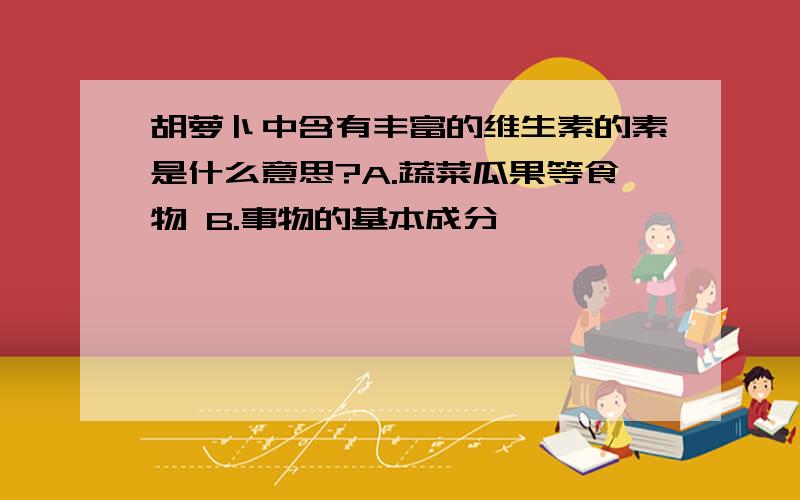 胡萝卜中含有丰富的维生素的素是什么意思?A.蔬菜瓜果等食物 B.事物的基本成分